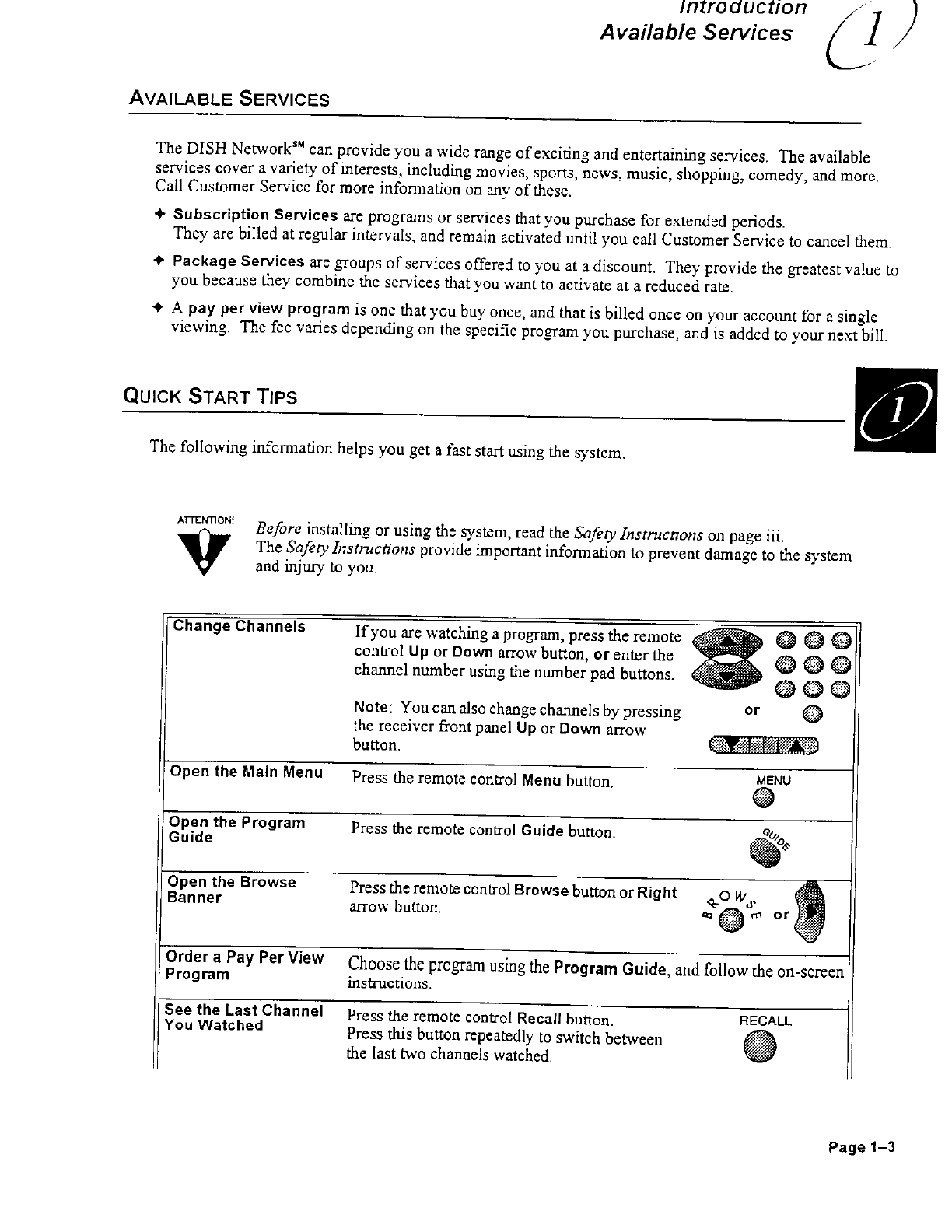 Introduction
Available Services

1

AVAILABLE SERVICES

The DISH Network℠ can provide you a wide range of exciting and entertaining services. The available services cover a variety of interests, including movies, sports, news, music, shopping, comedy, and more. Call Customer Service for more information on any of these.

✦ Subscription Services are programs or services that you purchase for extended periods. They are billed at regular intervals, and remain activated until you call Customer Service to cancel them.

✦ Package Services are groups of services offered to you at a discount. They provide the greatest value to you because they combine the services that you want to activate at a reduced rate.

✦ A pay per view program is one that you buy once, and that is billed once on your account for a single viewing. The fee varies depending on the specific program you purchase, and is added to your next bill.

QUICK START TIPS

1

The following information helps you get a fast start using the system.

ATTENTION!

Before installing or using the system, read the Safety Instructions on page iii. The Safety Instructions provide important information to prevent damage to the system and injury to you.

| | | |
|---|---|---|
| Change Channels | If you are watching a program, press the remote control Up or Down arrow button, or enter the channel number using the number pad buttons. Note: You can also change channels by pressing the receiver front panel Up or Down arrow button. | or |
| Open the Main Menu | Press the remote control Menu button. | MENU |
| Open the Program Guide | Press the remote control Guide button. | GUIDE |
| Open the Browse Banner | Press the remote control Browse button or Right arrow button. | BROWSE or |
| Order a Pay Per View Program | Choose the program using the Program Guide, and follow the on-screen instructions. | |
| See the Last Channel You Watched | Press the remote control Recall button. Press this button repeatedly to switch between the last two channels watched. | RECALL |

Page 1–3